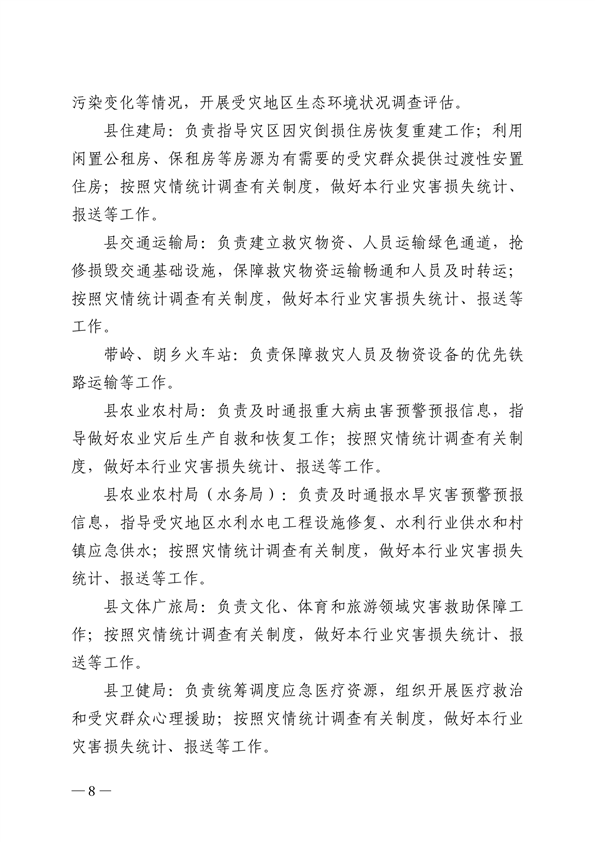 污染变化等情况，开展受灾地区生态环境状况调查评估。

县住建局：负责指导灾区因灾倒损住房恢复重建工作；利用闲置公租房、保租房等房源为有需要的受灾群众提供过渡性安置住房；按照灾情统计调查有关制度，做好本行业灾害损失统计、报送等工作。

县交通运输局：负责建立救灾物资、人员运输绿色通道，抢修损毁交通基础设施，保障救灾物资运输畅通和人员及时转运；按照灾情统计调查有关制度，做好本行业灾害损失统计、报送等工作。

带岭、朗乡火车站：负责保障救灾人员及物资设备的优先铁路运输等工作。

县农业农村局：负责及时通报重大病虫害预警预报信息，指导做好农业灾后生产自救和恢复工作；按照灾情统计调查有关制度，做好本行业灾害损失统计、报送等工作。

县农业农村局（水务局）：负责及时通报水旱灾害预警预报信息，指导受灾地区水利水电工程设施修复、水利行业供水和村镇应急供水；按照灾情统计调查有关制度，做好本行业灾害损失统计、报送等工作。

县文体广旅局：负责文化、体育和旅游领域灾害救助保障工作；按照灾情统计调查有关制度，做好本行业灾害损失统计、报送等工作。

县卫健局：负责统筹调度应急医疗资源，组织开展医疗救治和受灾群众心理援助；按照灾情统计调查有关制度，做好本行业灾害损失统计、报送等工作。

—8—